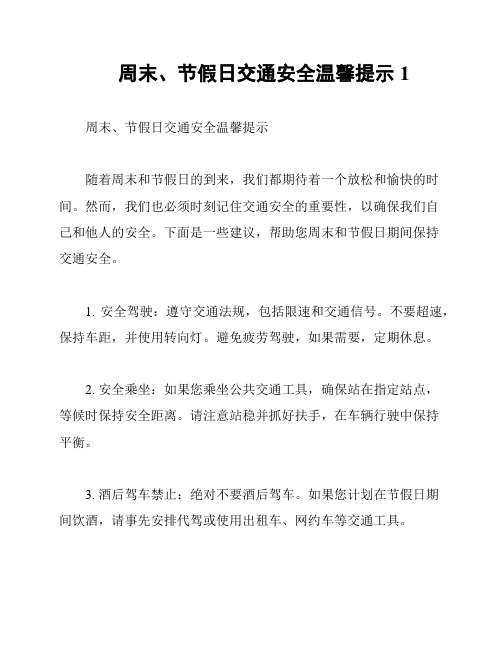 周末、节假日交通安全温馨提示 1

周末、节假日交通安全温馨提示

随着周末和节假日的到来，我们都期待着一个放松和愉快的时间。然而，我们也必须时刻记住交通安全的重要性，以确保我们自己和他人的安全。下面是一些建议，帮助您周末和节假日期间保持交通安全。

1. 安全驾驶：遵守交通法规，包括限速和交通信号。不要超速，保持车距，并使用转向灯。避免疲劳驾驶，如果需要，定期休息。

2. 安全乘坐：如果您乘坐公共交通工具，确保站在指定站点，等候时保持安全距离。请注意站稳并抓好扶手，在车辆行驶中保持平衡。

3. 酒后驾车禁止：绝对不要酒后驾车。如果您计划在节假日期间饮酒，请事先安排代驾或使用出租车、网约车等交通工具。